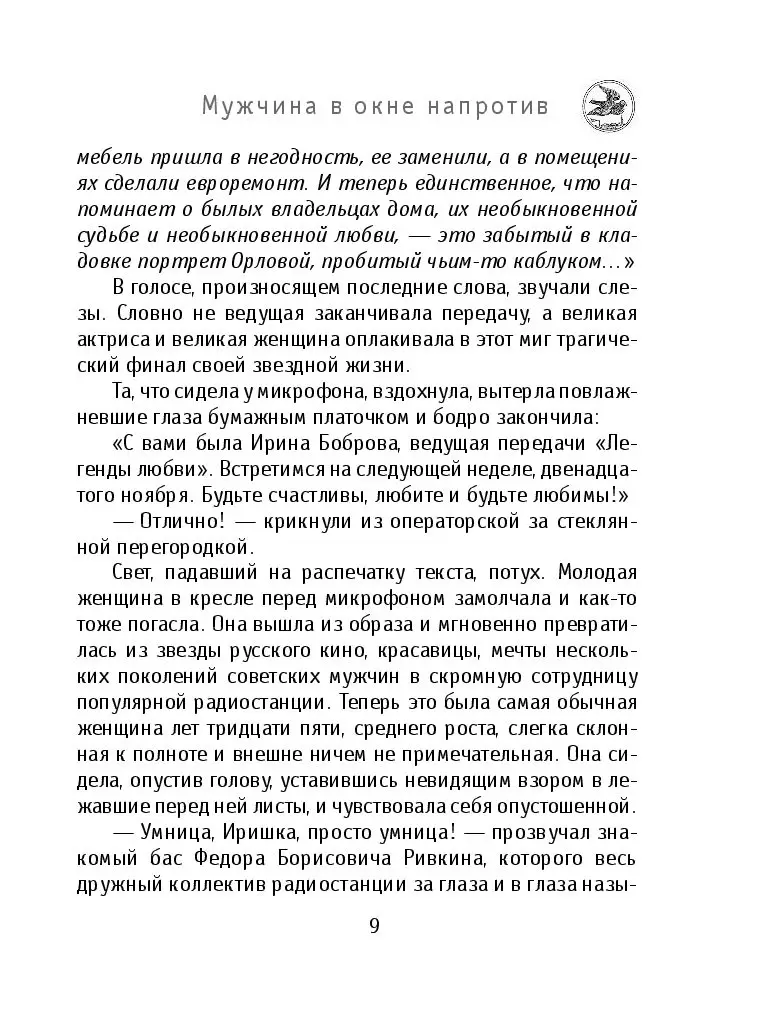 Мужчина в окне напротив

мебель пришла в негодность, ее заменили, а в помещениях сделали евроремонт. И теперь единственное, что напоминает о былых владельцах дома, их необыкновенной судьбе и необыкновенной любви, — это забытый в кладовке портрет Орловой, пробитый чьим-то каблуком…»

В голосе, произносящем последние слова, звучали слезы. Словно не ведущая заканчивала передачу, а великая актриса и великая женщина оплакивала в этот миг трагический финал своей звездной жизни.

Та, что сидела у микрофона, вздохнула, вытерла повлажневшие глаза бумажным платочком и бодро закончила:

«С вами была Ирина Боброва, ведущая передачи «Легенды любви». Встретимся на следующей неделе, двенадцатого ноября. Будьте счастливы, любите и будьте любимы!»

— Отлично! — крикнули из операторской за стеклянной перегородкой.

Свет, падавший на распечатку текста, потух. Молодая женщина в кресле перед микрофоном замолчала и как-то тоже погасла. Она вышла из образа и мгновенно превратилась из звезды русского кино, красавицы, мечты нескольких поколений советских мужчин в скромную сотрудницу популярной радиостанции. Теперь это была самая обычная женщина лет тридцати пяти, среднего роста, слегка склонная к полноте и внешне ничем не примечательная. Она сидела, опустив голову, уставившись невидящим взором в лежавшие перед ней листы, и чувствовала себя опустошенной.

— Умница, Иришка, просто умница! — прозвучал знакомый бас Федора Борисовича Ривкина, которого весь дружный коллектив радиостанции за глаза и в глаза назы-

9